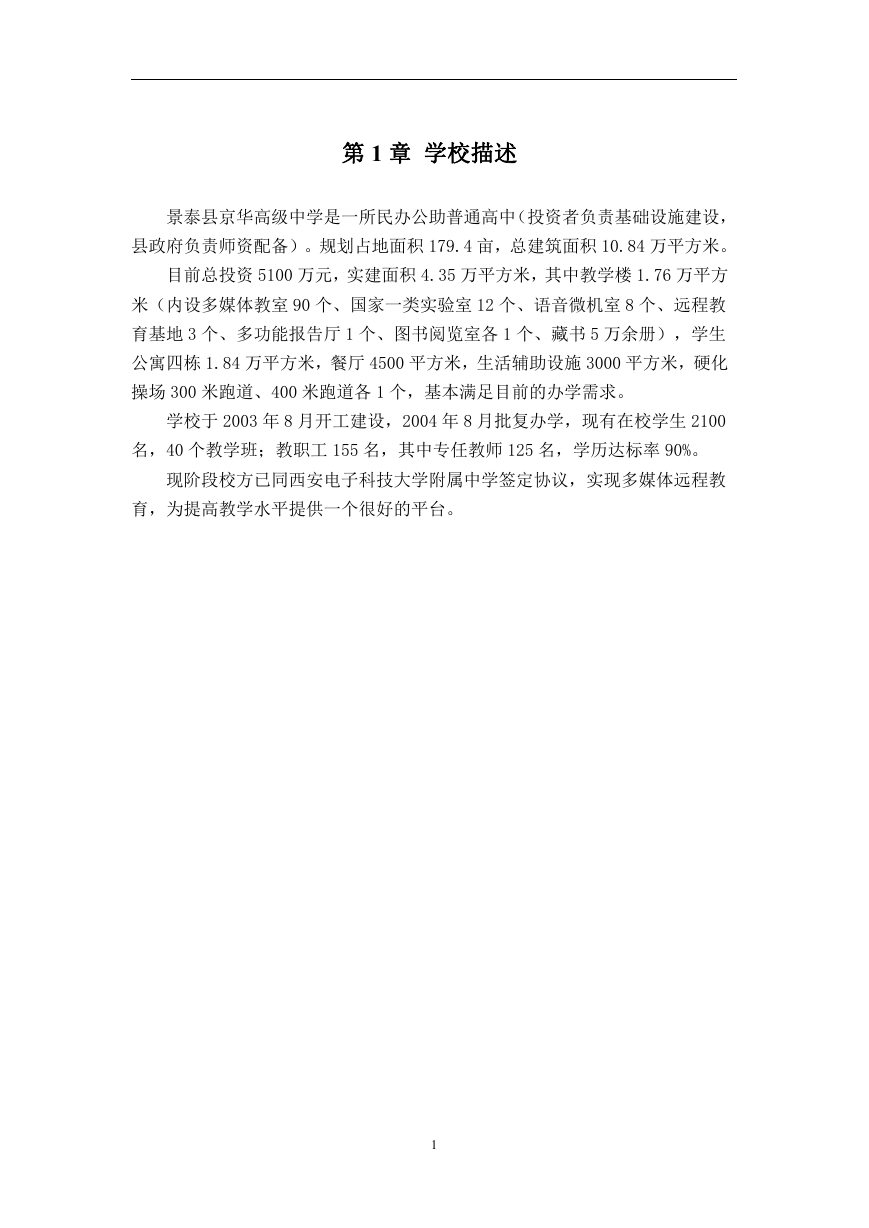 第 1 章 学校描述

景泰县京华高级中学是一所民办公助普通高中(投资者负责基础设施建设，县政府负责师资配备）。规划占地面积 179.4 亩，总建筑面积 10.84 万平方米。

目前总投资 5100 万元，实建面积 4.35 万平方米，其中教学楼 1.76 万平方米（内设多媒体教室 90 个、国家一类实验室 12 个、语音微机室 8 个、远程教育基地 3 个、多功能报告厅 1 个、图书阅览室各 1 个、藏书 5 万余册），学生公寓四栋 1.84 万平方米，餐厅 4500 平方米，生活辅助设施 3000 平方米，硬化操场 300 米跑道、400 米跑道各 1 个，基本满足目前的办学需求。

学校于 2003 年 8 月开工建设，2004 年 8 月批复办学，现有在校学生 2100 名，40 个教学班；教职工 155 名，其中专任教师 125 名，学历达标率 90%。

现阶段校方已同西安电子科技大学附属中学签定协议，实现多媒体远程教育，为提高教学水平提供一个很好的平台。

1